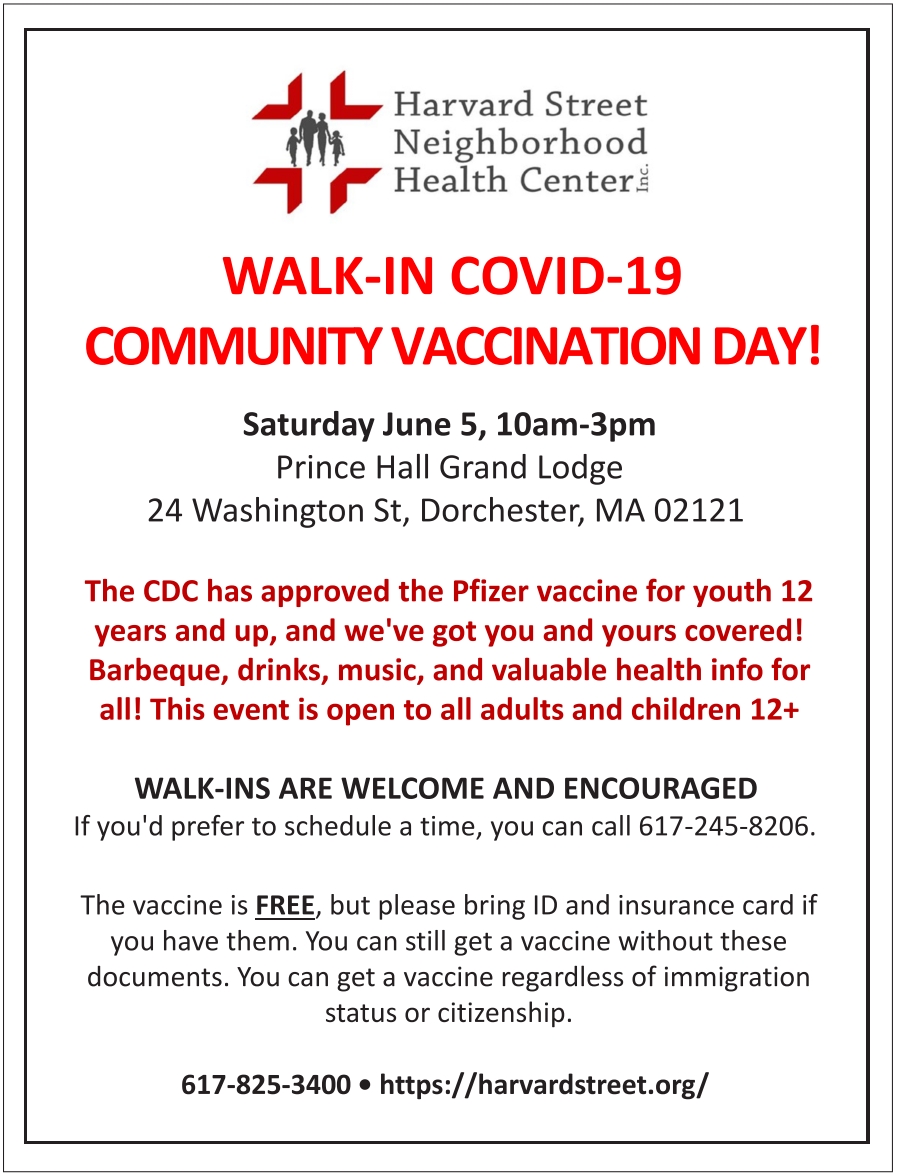 Harvard Street
Neighborhood
Health Center Inc.

WALK-IN COVID-19
COMMUNITY VACCINATION DAY!

Saturday June 5, 10am-3pm
Prince Hall Grand Lodge
24 Washington St, Dorchester, MA 02121

The CDC has approved the Pfizer vaccine for youth 12 years and up, and we've got you and yours covered! Barbeque, drinks, music, and valuable health info for all! This event is open to all adults and children 12+

WALK-INS ARE WELCOME AND ENCOURAGED
If you'd prefer to schedule a time, you can call 617-245-8206.

The vaccine is FREE, but please bring ID and insurance card if you have them. You can still get a vaccine without these documents. You can get a vaccine regardless of immigration status or citizenship.

617-825-3400 • https://harvardstreet.org/